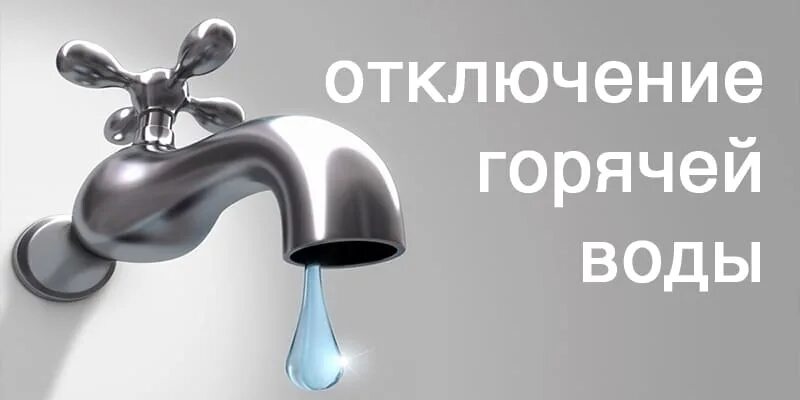 отключение
горячей
воды